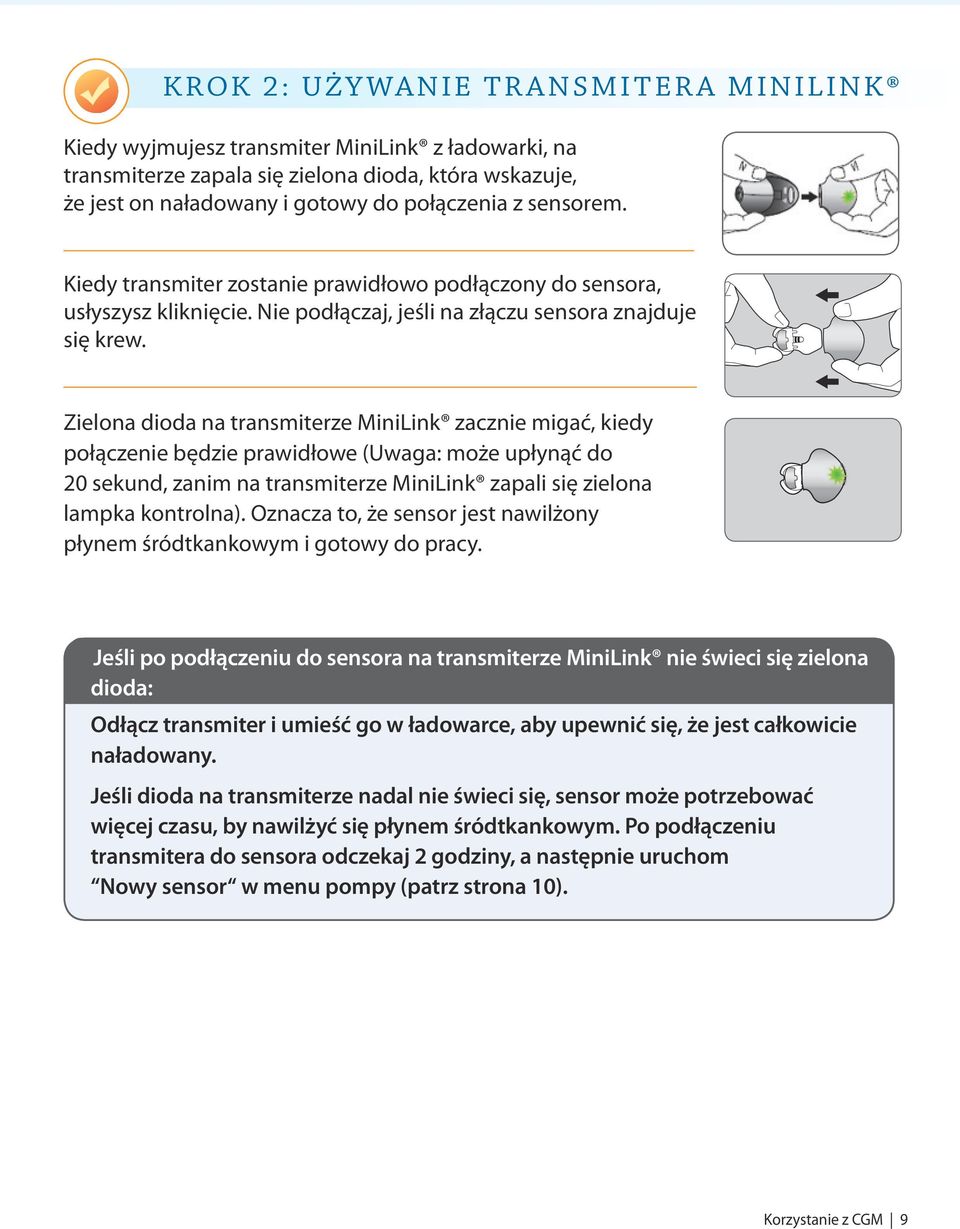 KROK 2: UŻYWANIE TRANSMITERA MINILINK®

Kiedy wyjmujesz transmiter MiniLink® z ładowarki, na transmiterze zapala się zielona dioda, która wskazuje, że jest on naładowany i gotowy do połączenia z sensorem.

Kiedy transmiter zostanie prawidłowo podłączony do sensora, usłyszysz kliknięcie. Nie podłączaj, jeśli na złączu sensora znajduje się krew.

Zielona dioda na transmiterze MiniLink® zacznie migać, kiedy połączenie będzie prawidłowe (Uwaga: może upłynąć do 20 sekund, zanim na transmiterze MiniLink® zapali się zielona lampka kontrolna). Oznacza to, że sensor jest nawilżony płynem śródtkankowym i gotowy do pracy.

Jeśli po podłączeniu do sensora na transmiterze MiniLink® nie świeci się zielona dioda:

Odłącz transmiter i umieść go w ładowarce, aby upewnić się, że jest całkowicie naładowany.

Jeśli dioda na transmiterze nadal nie świeci się, sensor może potrzebować więcej czasu, by nawilżyć się płynem śródtkankowym. Po podłączeniu transmitera do sensora odczekaj 2 godziny, a następnie uruchom “Nowy sensor“ w menu pompy (patrz strona 10).

Korzystanie z CGM | 9